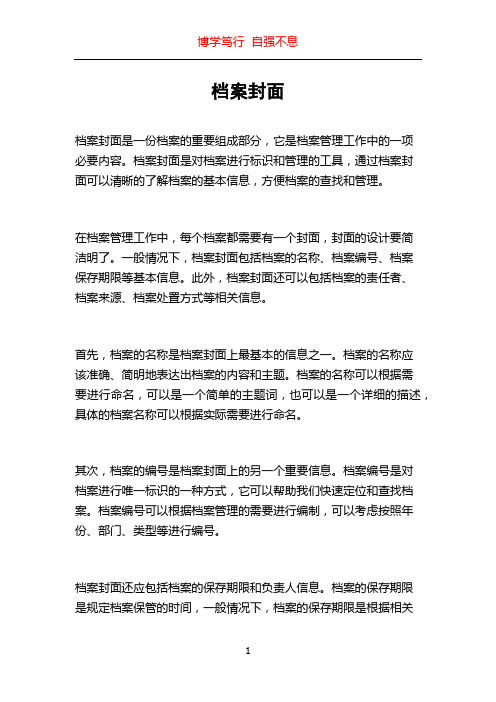 博学笃行 自强不息

档案封面

档案封面是一份档案的重要组成部分，它是档案管理工作中的一项必要内容。档案封面是对档案进行标识和管理的工具，通过档案封面可以清晰的了解档案的基本信息，方便档案的查找和管理。

在档案管理工作中，每个档案都需要有一个封面，封面的设计要简洁明了。一般情况下，档案封面包括档案的名称、档案编号、档案保存期限等基本信息。此外，档案封面还可以包括档案的责任者、档案来源、档案处置方式等相关信息。

首先，档案的名称是档案封面上最基本的信息之一。档案的名称应该准确、简明地表达出档案的内容和主题。档案的名称可以根据需要进行命名，可以是一个简单的主题词，也可以是一个详细的描述，具体的档案名称可以根据实际需要进行命名。

其次，档案的编号是档案封面上的另一个重要信息。档案编号是对档案进行唯一标识的一种方式，它可以帮助我们快速定位和查找档案。档案编号可以根据档案管理的需要进行编制，可以考虑按照年份、部门、类型等进行编号。

档案封面还应包括档案的保存期限和负责人信息。档案的保存期限是规定档案保管的时间，一般情况下，档案的保存期限是根据相关

1